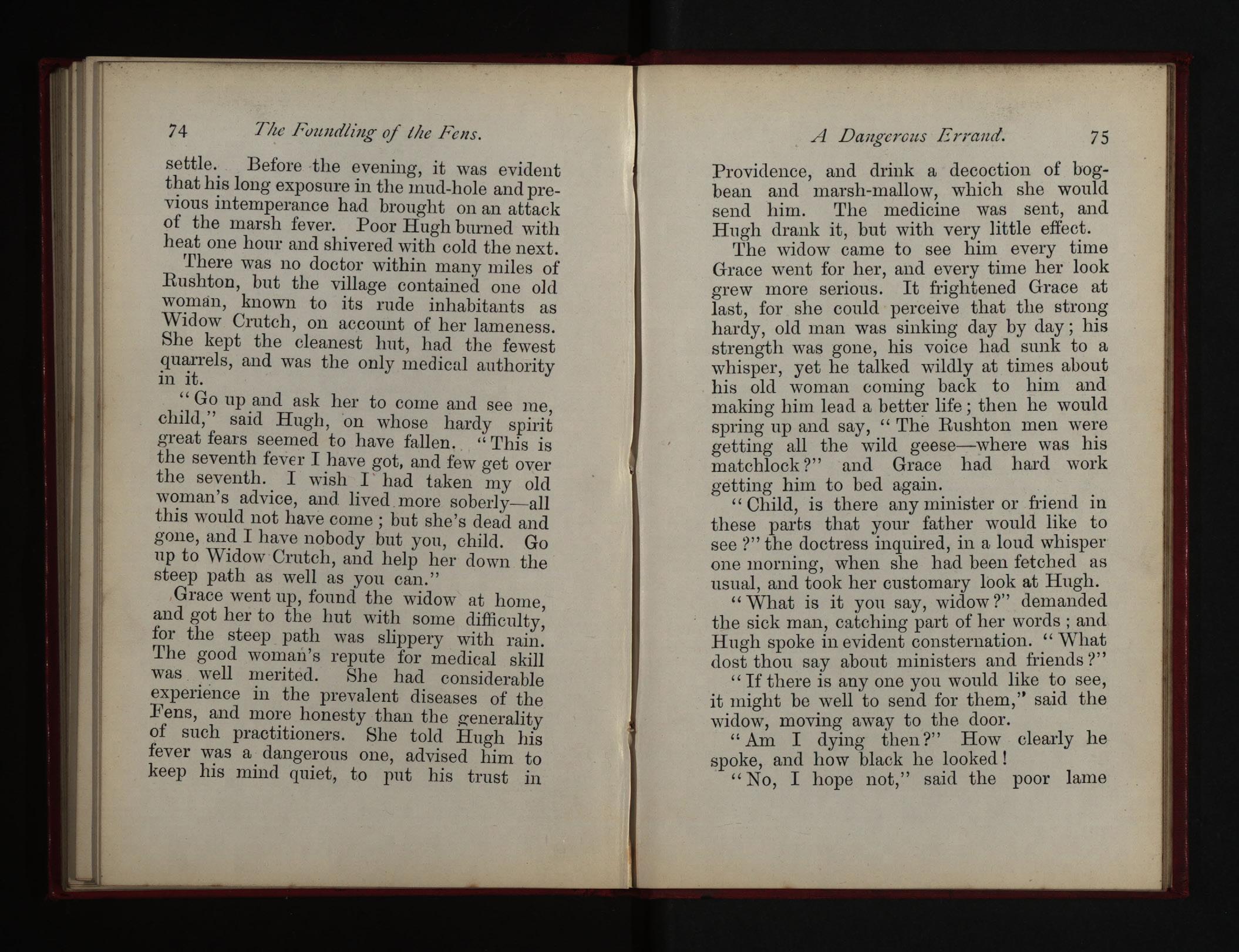 74 The Foundling of the Fens.

settle. Before the evening, it was evident that his long exposure in the mud-hole and previous intemperance had brought on an attack of the marsh fever. Poor Hugh burned with heat one hour and shivered with cold the next.

There was no doctor within many miles of Rushton, but the village contained one old woman, known to its rude inhabitants as Widow Crutch, on account of her lameness. She kept the cleanest hut, had the fewest quarrels, and was the only medical authority in it.

"Go up and ask her to come and see me, child," said Hugh, on whose hardy spirit great fears seemed to have fallen. "This is the seventh fever I have got, and few get over the seventh. I wish I had taken my old woman's advice, and lived more soberly—all this would not have come; but she's dead and gone, and I have nobody but you, child. Go up to Widow Crutch, and help her down the steep path as well as you can."

Grace went up, found the widow at home, and got her to the hut with some difficulty, for the steep path was slippery with rain. The good woman's repute for medical skill was well merited. She had considerable experience in the prevalent diseases of the Fens, and more honesty than the generality of such practitioners. She told Hugh his fever was a dangerous one, advised him to keep his mind quiet, to put his trust in

A Dangerous Errand. 75

Providence, and drink a decoction of bogbean and marsh-mallow, which she would send him. The medicine was sent, and Hugh drank it, but with very little effect.

The widow came to see him every time Grace went for her, and every time her look grew more serious. It frightened Grace at last, for she could perceive that the strong hardy, old man was sinking day by day; his strength was gone, his voice had sunk to a whisper, yet he talked wildly at times about his old woman coming back to him and making him lead a better life; then he would spring up and say, "The Rushton men were getting all the wild geese—where was his matchlock?" and Grace had hard work getting him to bed again.

"Child, is there any minister or friend in these parts that your father would like to see?" the doctress inquired, in a loud whisper one morning, when she had been fetched as usual, and took her customary look at Hugh.

"What is it you say, widow?" demanded the sick man, catching part of her words; and Hugh spoke in evident consternation. "What dost thou say about ministers and friends?"

"If there is any one you would like to see, it might be well to send for them," said the widow, moving away to the door.

"Am I dying then?" How clearly he spoke, and how black he looked!

"No, I hope not," said the poor lame